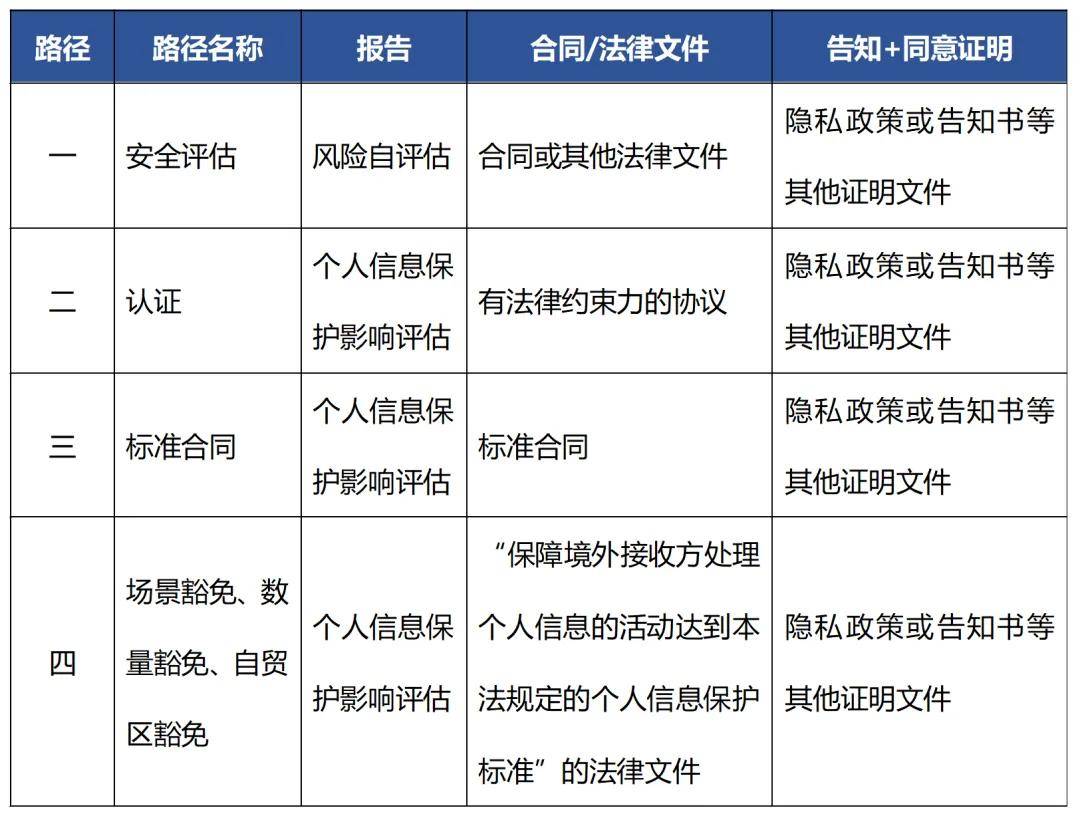 | 路径 | 路径名称 | 报告 | 合同/法律文件 | 告知+同意证明 |
|---|---|---|---|---|
| 一 | 安全评估 | 风险自评估 | 合同或其他法律文件 | 隐私政策或告知书等其他证明文件 |
| 二 | 认证 | 个人信息保护影响评估 | 有法律约束力的协议 | 隐私政策或告知书等其他证明文件 |
| 三 | 标准合同 | 个人信息保护影响评估 | 标准合同 | 隐私政策或告知书等其他证明文件 |
| 四 | 场景豁免、数量豁免、自贸区豁免 | 个人信息保护影响评估 | “保障境外接收方处理个人信息的活动达到本法规定的个人信息保护标准”的法律文件 | 隐私政策或告知书等其他证明文件 |